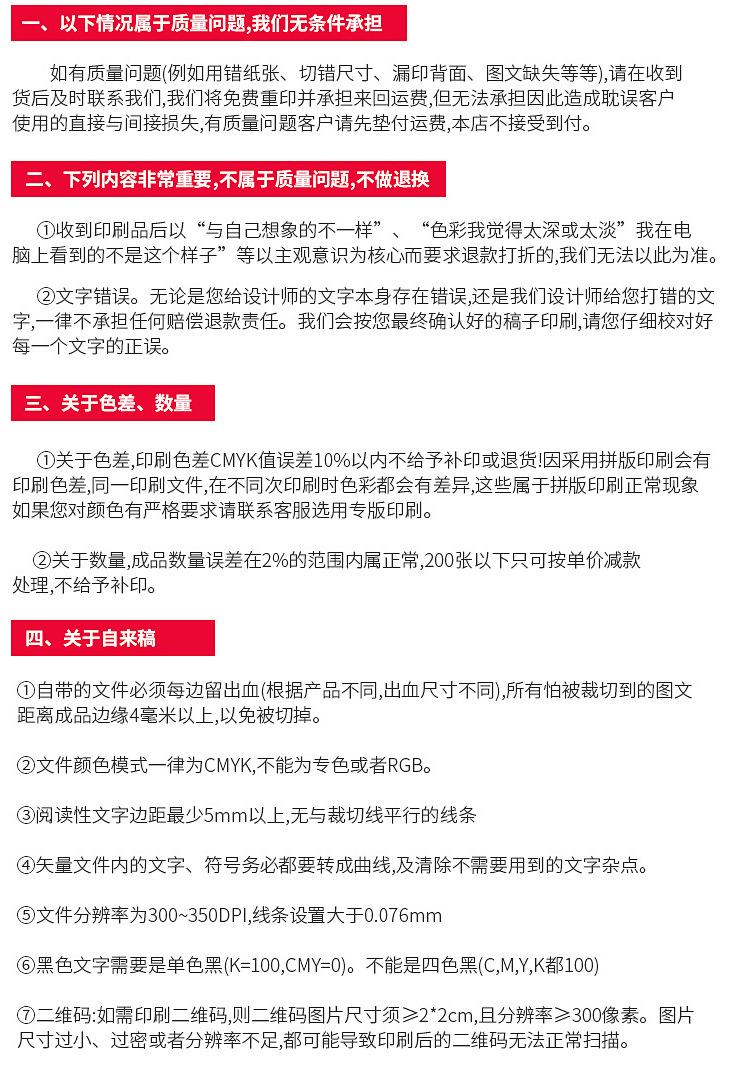 一、以下情况属于质量问题,我们无条件承担

如有质量问题(例如用错纸张、切错尺寸、漏印背面、图文缺失等等),请在收到货后及时联系我们,我们将免费重印并承担来回运费,但无法承担因此造成耽误客户使用的直接与间接损失,有质量问题客户请先垫付运费,本店不接受到付。

二、下列内容非常重要,不属于质量问题,不做退换

①收到印刷品后以“与自己想象的不一样”、“色彩我觉得太深或太淡”我在电脑上看到的不是这个样子”等以主观意识为核心而要求退款打折的,我们无法以此为准。

②文字错误。无论是您给设计师的文字本身存在错误,还是我们设计师给您打错的文字,一律不承担任何赔偿退款责任。我们会按您最终确认好的稿子印刷,请您仔细校对好每一个文字的正误。

三、关于色差、数量

①关于色差,印刷色差CMYK值误差10%以内不给予补印或退货!因采用拼版印刷会有印刷色差,同一印刷文件,在不同次印刷时色彩都会有差异,这些属于拼版印刷正常现象如果您对颜色有严格要求请联系客服选用专版印刷。

②关于数量,成品数量误差在2%的范围内属正常,200张以下只可按单价减款处理,不给予补印。

四、关于自来稿

①自带的文件必须每边留出血(根据产品不同,出血尺寸不同),所有怕被裁切到的图文距离成品边缘4毫米以上,以免被切掉。

②文件颜色模式一律为CMYK,不能为专色或者RGB。

③阅读性文字边距最少5mm以上,无与裁切线平行的线条

④矢量文件内的文字、符号务必都要转成曲线,及清除不需要用到的文字杂点。

⑤文件分辨率为300~350DPI,线条设置大于0.076mm

⑥黑色文字需要是单色黑(K=100,CMY=0)。不能是四色黑(C,M,Y,K都100)

⑦二维码:如需印刷二维码,则二维码图片尺寸须≥2*2cm,且分辨率≥300像素。图片尺寸过小、过密或者分辨率不足,都可能导致印刷后的二维码无法正常扫描。